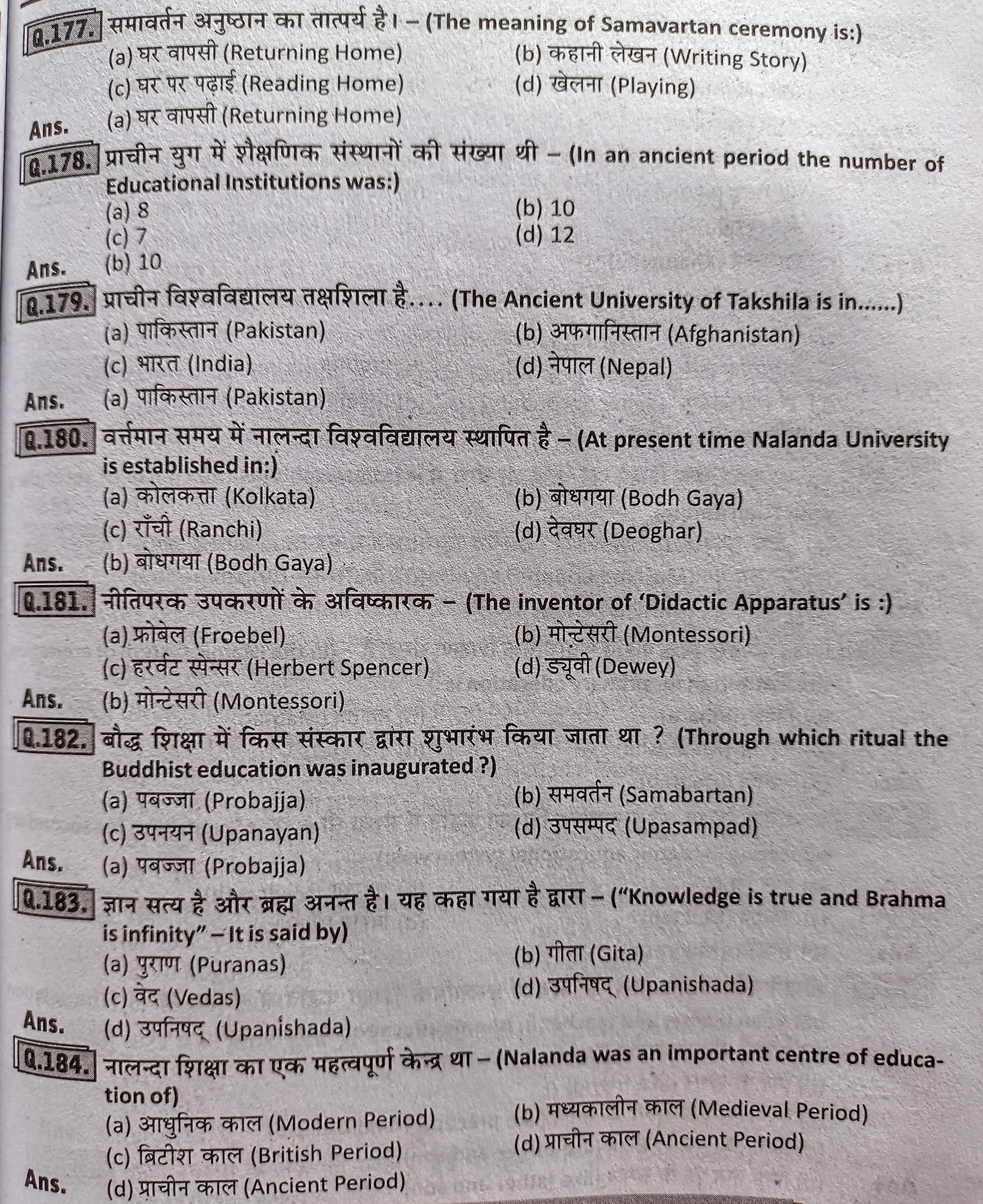 Q.177. समावर्तन अनुष्ठान का तात्पर्य है। – (The meaning of Samavartan ceremony is:)
(a) घर वापसी (Returning Home)
(b) कहानी लेखन (Writing Story)
(c) घर पर पढ़ाई (Reading Home)
(d) खेलना (Playing)
Ans. (a) घर वापसी (Returning Home)

Q.178. प्राचीन युग में शैक्षणिक संस्थानों की संख्या थी – (In an ancient period the number of Educational Institutions was:)
(a) 8
(b) 10
(c) 7
(d) 12
Ans. (b) 10

Q.179. प्राचीन विश्वविद्यालय तक्षशिला है.... (The Ancient University of Takshila is in......)
(a) पाकिस्तान (Pakistan)
(b) अफगानिस्तान (Afghanistan)
(c) भारत (India)
(d) नेपाल (Nepal)
Ans. (a) पाकिस्तान (Pakistan)

Q.180. वर्त्तमान समय में नालन्दा विश्वविद्यालय स्थापित है – (At present time Nalanda University is established in:)
(a) कोलकत्ता (Kolkata)
(b) बोधगया (Bodh Gaya)
(c) राँची (Ranchi)
(d) देवघर (Deoghar)
Ans. (b) बोधगया (Bodh Gaya)

Q.181. नीतिपरक उपकरणों के अविष्कारक – (The inventor of 'Didactic Apparatus' is :)
(a) फ्रोबेल (Froebel)
(b) मोन्टेसरी (Montessori)
(c) हरर्वट स्पेन्सर (Herbert Spencer)
(d) ड्यूवी (Dewey)
Ans. (b) मोन्टेसरी (Montessori)

Q.182. बौद्ध शिक्षा में किस संस्कार द्वारा शुभारंभ किया जाता था ? (Through which ritual the Buddhist education was inaugurated ?)
(a) पबज्जा (Probajja)
(b) समवर्तन (Samabartan)
(c) उपनयन (Upanayan)
(d) उपसम्पद (Upasampad)
Ans. (a) पबज्जा (Probajja)

Q.183. ज्ञान सत्य है और ब्रह्म अनन्त है। यह कहा गया है द्वारा – ("Knowledge is true and Brahma is infinity" – It is said by)
(a) पुराण (Puranas)
(b) गीता (Gita)
(c) वेद (Vedas)
(d) उपनिषद् (Upanishada)
Ans. (d) उपनिषद् (Upanishada)

Q.184. नालन्दा शिक्षा का एक महत्वपूर्ण केन्द्र था – (Nalanda was an important centre of education of)
(a) आधुनिक काल (Modern Period)
(b) मध्यकालीन काल (Medieval Period)
(c) ब्रिटीश काल (British Period)
(d) प्राचीन काल (Ancient Period)
Ans. (d) प्राचीन काल (Ancient Period)